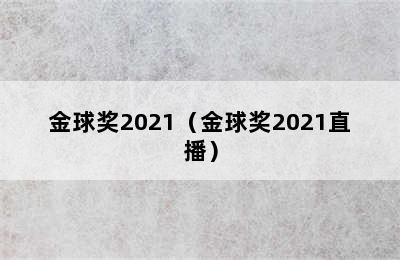 金球奖2021（金球奖2021直播）